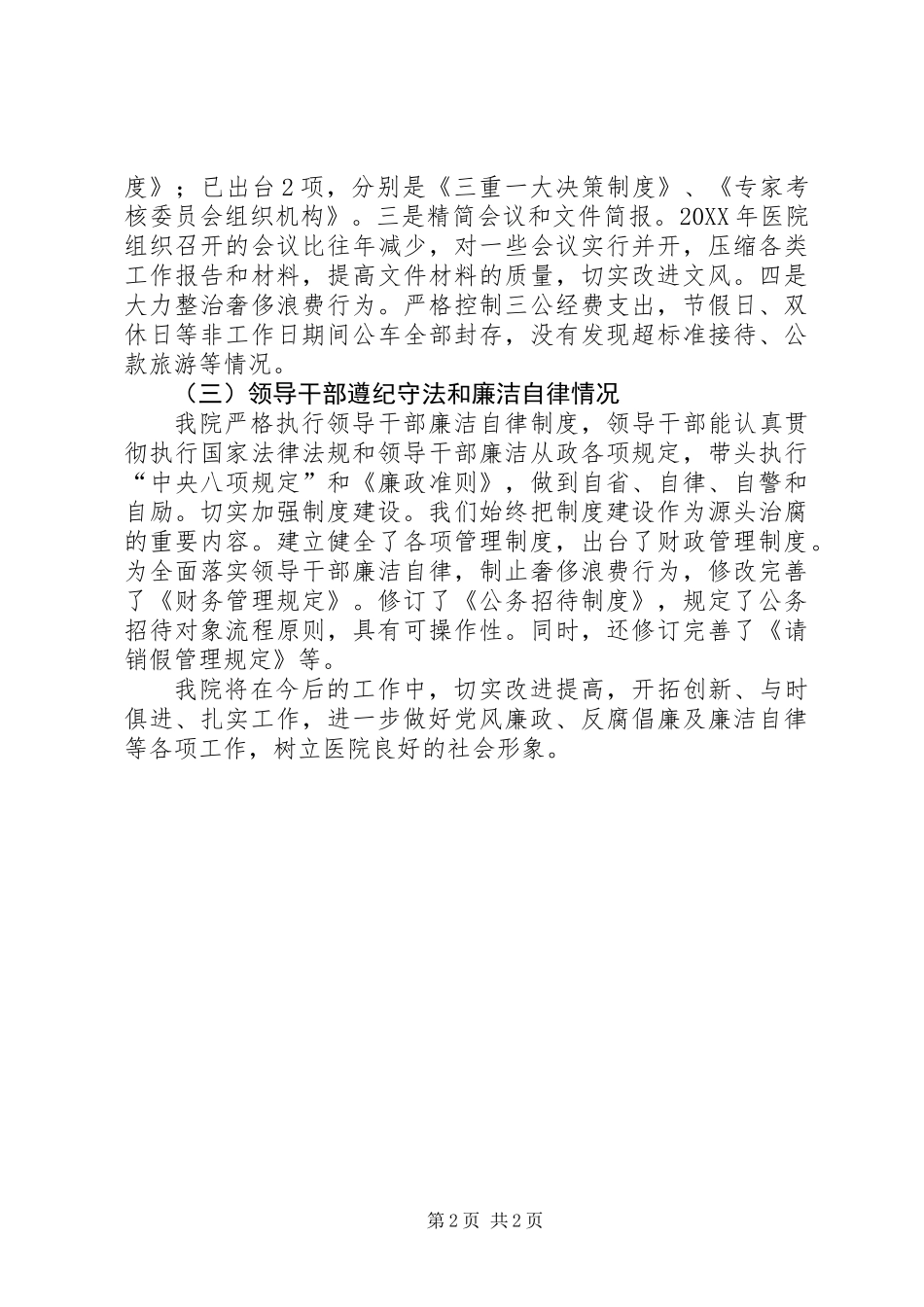 度》；已出台2项，分别是《三重一大决策制度》、《专家考核委员会组织机构》。三是精简会议和文件简报。20XX年医院组织召开的会议比往年减少，对一些会议实行并开，压缩各类工作报告和材料，提高文件材料的质量，切实改进文风。四是大力整治奢侈浪费行为。严格控制三公经费支出，节假日、双休日等非工作日期间公车全部封存，没有发现超标准接待、公款旅游等情况。

（三）领导干部遵纪守法和廉洁自律情况

我院严格执行领导干部廉洁自律制度，领导干部能认真贯彻执行国家法律法规和领导干部廉洁从政各项规定，带头执行“中央八项规定”和《廉政准则》，做到自省、自律、自警和自励。切实加强制度建设。我们始终把制度建设作为源头治腐的重要内容。建立健全了各项管理制度，出台了财政管理制度。为全面落实领导干部廉洁自律，制止奢侈浪费行为，修改完善了《财务管理规定》。修订了《公务招待制度》，规定了公务招待对象流程原则，具有可操作性。同时，还修订完善了《请销假管理规定》等。

我院将在今后的工作中，切实改进提高，开拓创新、与时俱进、扎实工作，进一步做好党风廉政、反腐倡廉及廉洁自律等各项工作，树立医院良好的社会形象。

第2页 共2页